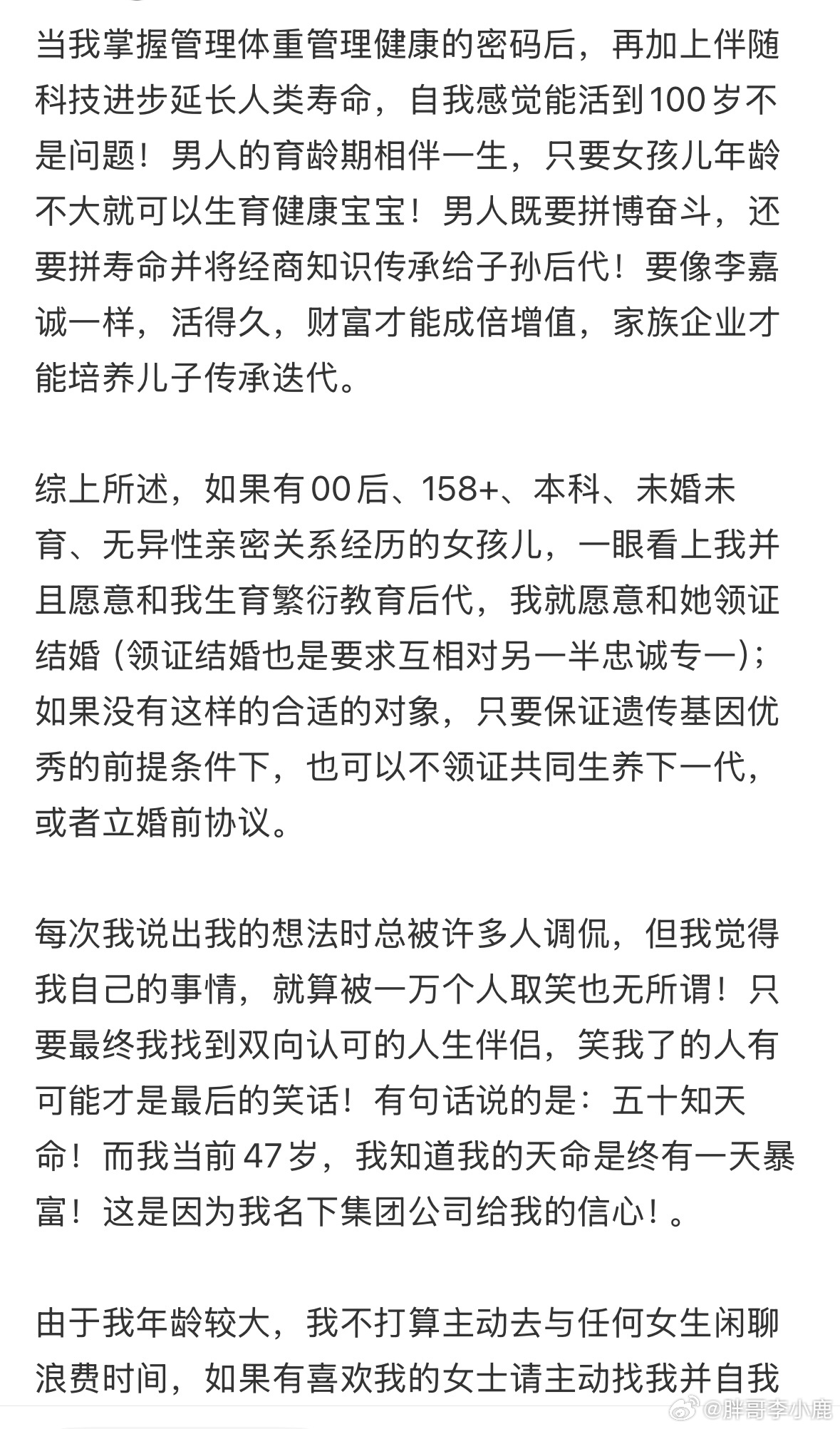 当我掌握管理体重管理健康的密码后，再加上伴随科技进步延长人类寿命，自我感觉能活到100岁不是问题！男人的育龄期相伴一生，只要女孩儿年龄不大就可以生育健康宝宝！男人既要拼博奋斗，还要拼寿命并将经商知识传承给子孙后代！要像李嘉诚一样，活得久，财富才能成倍增值，家族企业才能培养儿子传承迭代。

综上所述，如果有00后、158+、本科、未婚未育、无异性亲密关系经历的女孩儿，一眼看上我并且愿意和我生育繁衍教育后代，我就愿意和她领证结婚（领证结婚也是要求互相对另一半忠诚专一）；如果没有这样的合适的对象，只要保证遗传基因优秀的前提条件下，也可以不领证共同生养下一代，或者立婚前协议。

每次我说出我的想法时总被许多人调侃，但我觉得我自己的事情，就算被一万个人取笑也无所谓！只要最终我找到双向认可的人生伴侣，笑我了的人有可能才是最后的笑话！有句话说的是：五十知天命！而我当前47岁，我知道我的天命是终有一天暴富！这是因为我名下集团公司给我的信心！。

由于我年龄较大，我不打算主动去与任何女生闲聊浪费时间，如果有喜欢我的女士请主动找我并自我

@胖哥李小鹿